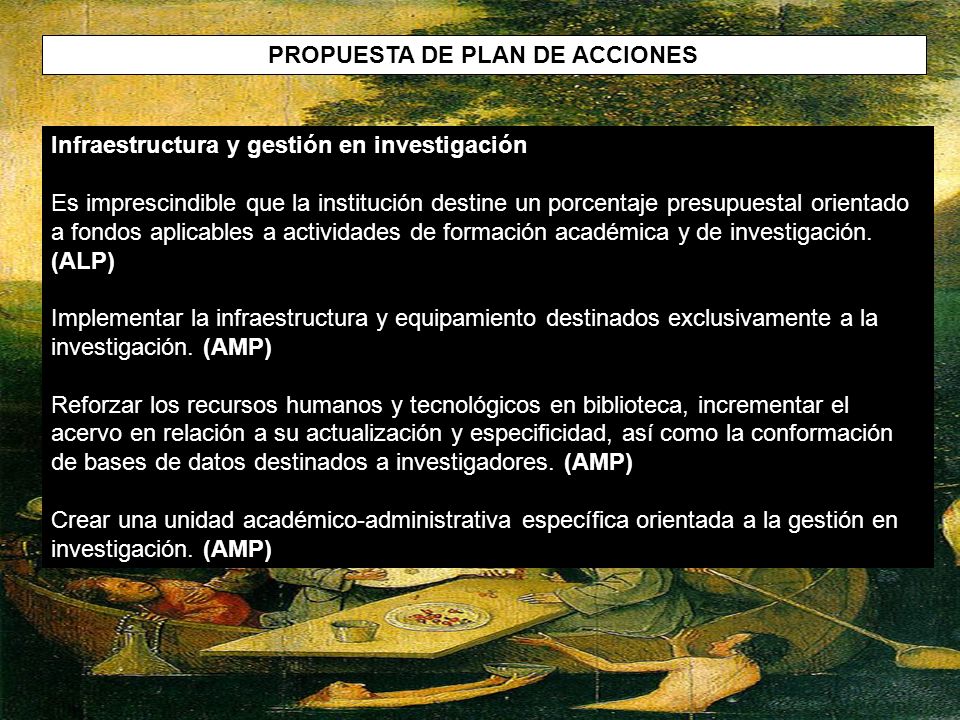 PROPUESTA DE PLAN DE ACCIONES

Infraestructura y gestión en investigación

Es imprescindible que la institución destine un porcentaje presupuestal orientado a fondos aplicables a actividades de formación académica y de investigación. (ALP)

Implementar la infraestructura y equipamiento destinados exclusivamente a la investigación. (AMP)

Reforzar los recursos humanos y tecnológicos en biblioteca, incrementar el acervo en relación a su actualización y especificidad, así como la conformación de bases de datos destinados a investigadores. (AMP)

Crear una unidad académico-administrativa específica orientada a la gestión en investigación. (AMP)